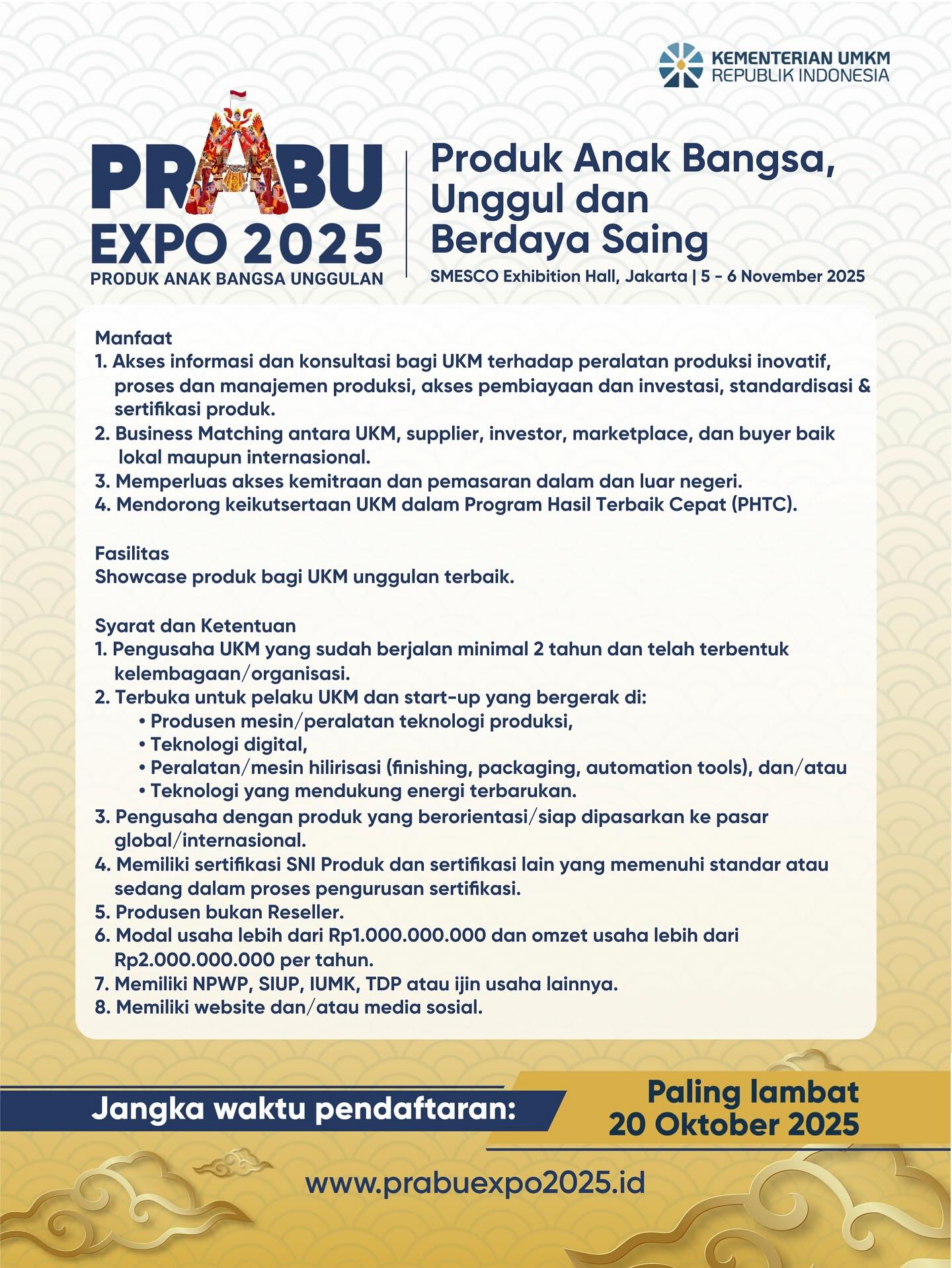 KEMENTERIAN UMKM
REPUBLIK INDONESIA

PRABU
EXPO 2025
PRODUK ANAK BANGSA UNGGULAN

Produk Anak Bangsa, Unggul dan Berdaya Saing
SMESCO Exhibition Hall, Jakarta | 5 - 6 November 2025

Manfaat
1. Akses informasi dan konsultasi bagi UKM terhadap peralatan produksi inovatif, proses dan manajemen produksi, akses pembiayaan dan investasi, standardisasi & sertifikasi produk.
2. Business Matching antara UKM, supplier, investor, marketplace, dan buyer baik lokal maupun internasional.
3. Memperluas akses kemitraan dan pemasaran dalam dan luar negeri.
4. Mendorong keikutsertaan UKM dalam Program Hasil Terbaik Cepat (PHTC).

Fasilitas
Showcase produk bagi UKM unggulan terbaik.

Syarat dan Ketentuan
1. Pengusaha UKM yang sudah berjalan minimal 2 tahun dan telah terbentuk kelembagaan/organisasi.
2. Terbuka untuk pelaku UKM dan start-up yang bergerak di:
• Produsen mesin/peralatan teknologi produksi,
• Teknologi digital,
• Peralatan/mesin hilirisasi (finishing, packaging, automation tools), dan/atau
• Teknologi yang mendukung energi terbarukan.
3. Pengusaha dengan produk yang berorientasi/siap dipasarkan ke pasar global/internasional.
4. Memiliki sertifikasi SNI Produk dan sertifikasi lain yang memenuhi standar atau sedang dalam proses pengurusan sertifikasi.
5. Produsen bukan Reseller.
6. Modal usaha lebih dari Rp1.000.000.000 dan omzet usaha lebih dari Rp2.000.000.000 per tahun.
7. Memiliki NPWP, SIUP, IUMK, TDP atau ijin usaha lainnya.
8. Memiliki website dan/atau media sosial.

Jangka waktu pendaftaran:
Paling lambat
20 Oktober 2025

www.prabuexpo2025.id